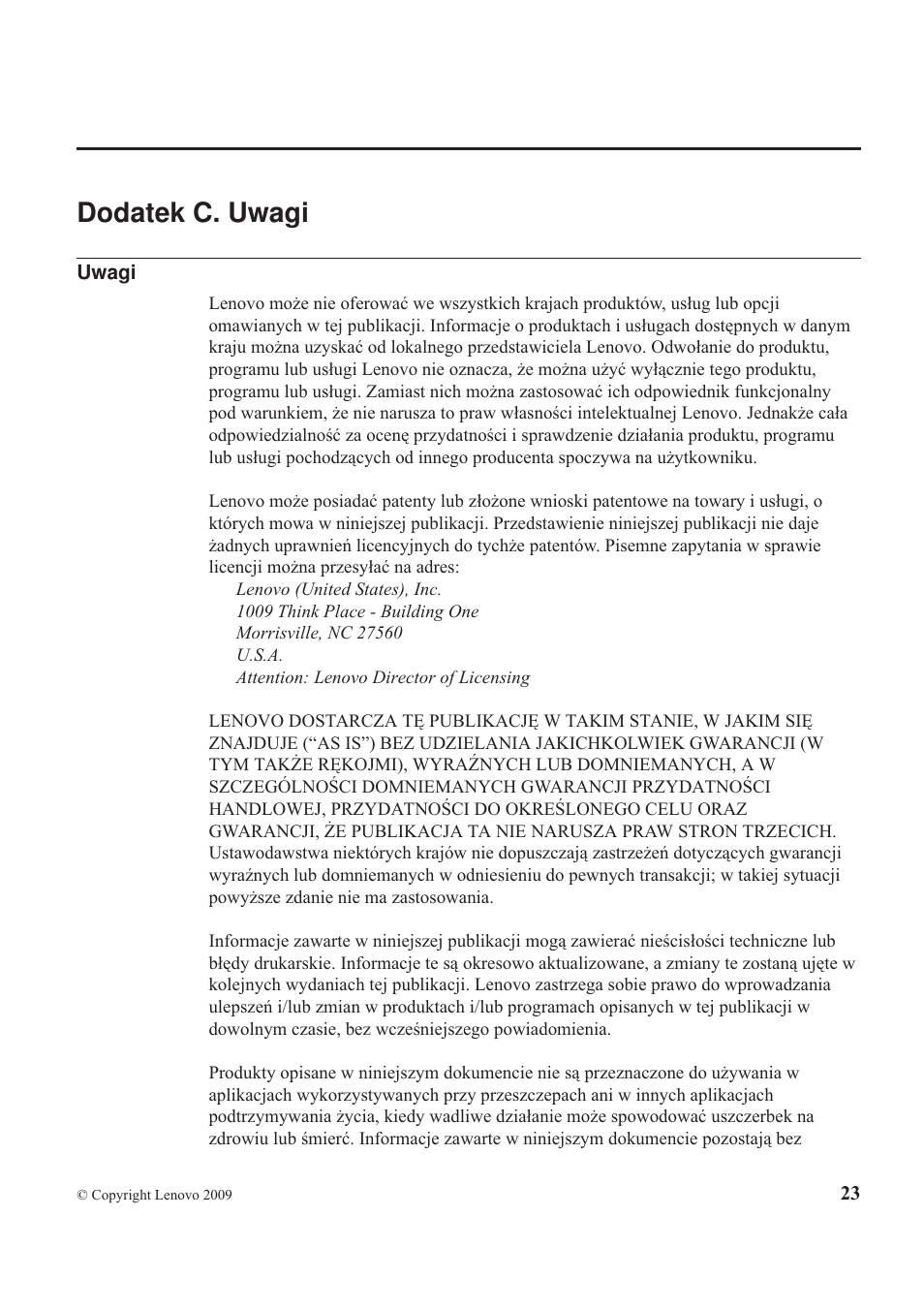 Dodatek C. Uwagi

Uwagi

Lenovo może nie oferować we wszystkich krajach produktów, usług lub opcji omawianych w tej publikacji. Informacje o produktach i usługach dostępnych w danym kraju można uzyskać od lokalnego przedstawiciela Lenovo. Odwołanie do produktu, programu lub usługi Lenovo nie oznacza, że można użyć wyłącznie tego produktu, programu lub usługi. Zamiast nich można zastosować ich odpowiednik funkcjonalny pod warunkiem, że nie narusza to praw własności intelektualnej Lenovo. Jednakże cała odpowiedzialność za ocenę przydatności i sprawdzenie działania produktu, programu lub usługi pochodzących od innego producenta spoczywa na użytkowniku.

Lenovo może posiadać patenty lub złożone wnioski patentowe na towary i usługi, o których mowa w niniejszej publikacji. Przedstawienie niniejszej publikacji nie daje żadnych uprawnień licencyjnych do tychże patentów. Pisemne zapytania w sprawie licencji można przesyłać na adres:
Lenovo (United States), Inc.
1009 Think Place - Building One
Morrisville, NC 27560
U.S.A.
Attention: Lenovo Director of Licensing

LENOVO DOSTARCZA TĘ PUBLIKACJĘ W TAKIM STANIE, W JAKIM SIĘ ZNAJDUJE (“AS IS”) BEZ UDZIELANIA JAKICHKOLWIEK GWARANCJI (W TYM TAKŻE RĘKOJMI), WYRAŹNYCH LUB DOMNIEMANYCH, A W SZCZEGÓLNOŚCI DOMNIEMANYCH GWARANCJI PRZYDATNOŚCI HANDLOWEJ, PRZYDATNOŚCI DO OKREŚLONEGO CELU ORAZ GWARANCJI, ŻE PUBLIKACJA TA NIE NARUSZA PRAW STRON TRZECICH. Ustawodawstwa niektórych krajów nie dopuszczają zastrzeżeń dotyczących gwarancji wyraźnych lub domniemanych w odniesieniu do pewnych transakcji; w takiej sytuacji powyższe zdanie nie ma zastosowania.

Informacje zawarte w niniejszej publikacji mogą zawierać nieścisłości techniczne lub błędy drukarskie. Informacje te są okresowo aktualizowane, a zmiany te zostaną ujęte w kolejnych wydaniach tej publikacji. Lenovo zastrzega sobie prawo do wprowadzania ulepszeń i/lub zmian w produktach i/lub programach opisanych w tej publikacji w dowolnym czasie, bez wcześniejszego powiadomienia.

Produkty opisane w niniejszym dokumencie nie są przeznaczone do używania w aplikacjach wykorzystywanych przy przeszczepach ani w innych aplikacjach podtrzymywania życia, kiedy wadliwe działanie może spowodować uszczerbek na zdrowiu lub śmierć. Informacje zawarte w niniejszym dokumencie pozostają bez

© Copyright Lenovo 2009

23